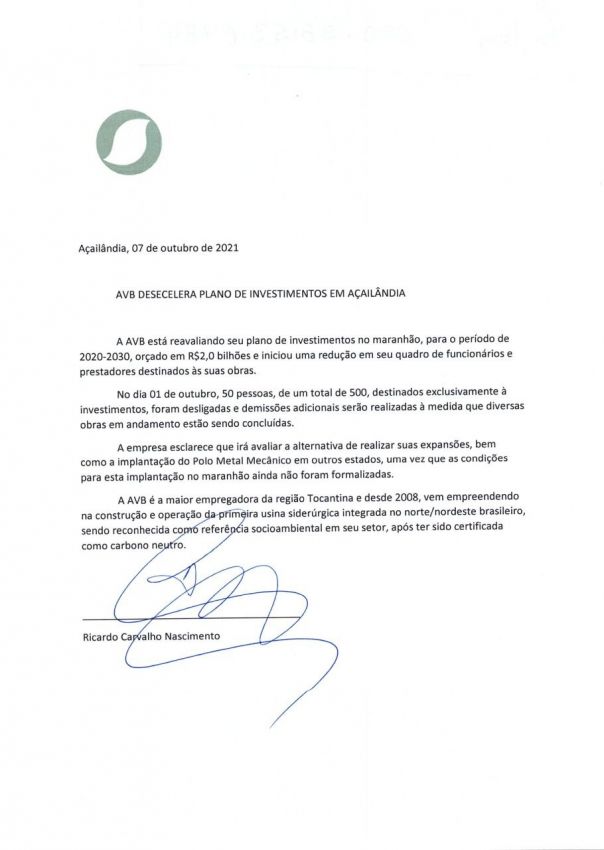 Açailândia, 07 de outubro de 2021

AVB DESECELERA PLANO DE INVESTIMENTOS EM AÇAILÂNDIA

A AVB está reavaliando seu plano de investimentos no maranhão, para o período de 2020-2030, orçado em R$2,0 bilhões e iniciou uma redução em seu quadro de funcionários e prestadores destinados às suas obras.

No dia 01 de outubro, 50 pessoas, de um total de 500, destinados exclusivamente à investimentos, foram desligadas e demissões adicionais serão realizadas à medida que diversas obras em andamento estão sendo concluídas.

A empresa esclarece que irá avaliar a alternativa de realizar suas expansões, bem como a implantação do Polo Metal Mecânico em outros estados, uma vez que as condições para esta implantação no maranhão ainda não foram formalizadas.

A AVB é a maior empregadora da região Tocantina e desde 2008, vem empreendendo na construção e operação da primeira usina siderúrgica integrada no norte/nordeste brasileiro, sendo reconhecida como referência socioambiental em seu setor, após ter sido certificada como carbono neutro.

Ricardo Carvalho Nascimento